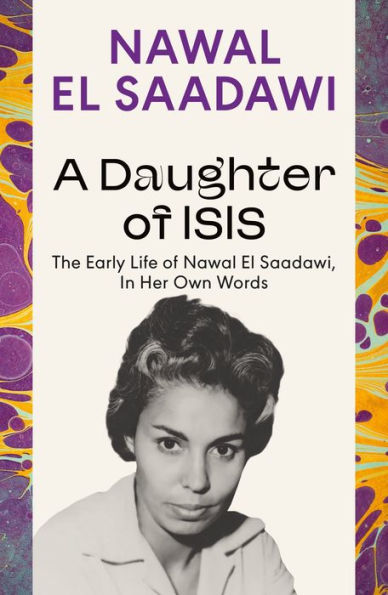 NAWAL
EL SAADAWI

A Daughter
of ISIS

The Early Life of Nawal El Saadawi,
In Her Own Words